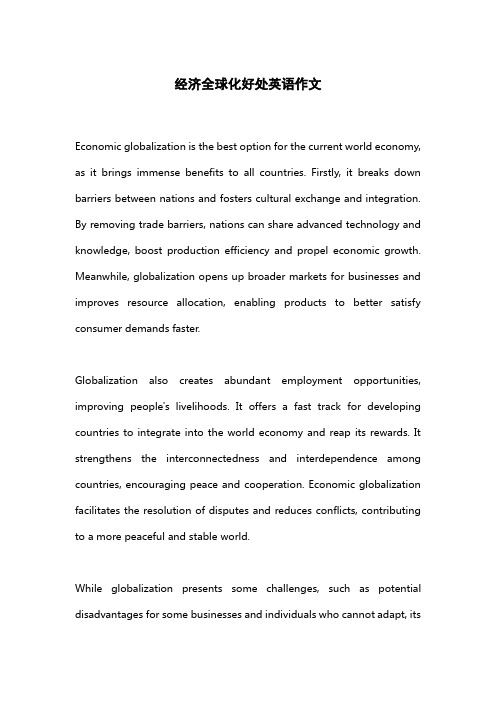 经济全球化好处英语作文

Economic globalization is the best option for the current world economy, as it brings immense benefits to all countries. Firstly, it breaks down barriers between nations and fosters cultural exchange and integration. By removing trade barriers, nations can share advanced technology and knowledge, boost production efficiency and propel economic growth. Meanwhile, globalization opens up broader markets for businesses and improves resource allocation, enabling products to better satisfy consumer demands faster.

Globalization also creates abundant employment opportunities, improving people's livelihoods. It offers a fast track for developing countries to integrate into the world economy and reap its rewards. It strengthens the interconnectedness and interdependence among countries, encouraging peace and cooperation. Economic globalization facilitates the resolution of disputes and reduces conflicts, contributing to a more peaceful and stable world.

While globalization presents some challenges, such as potential disadvantages for some businesses and individuals who cannot adapt, its